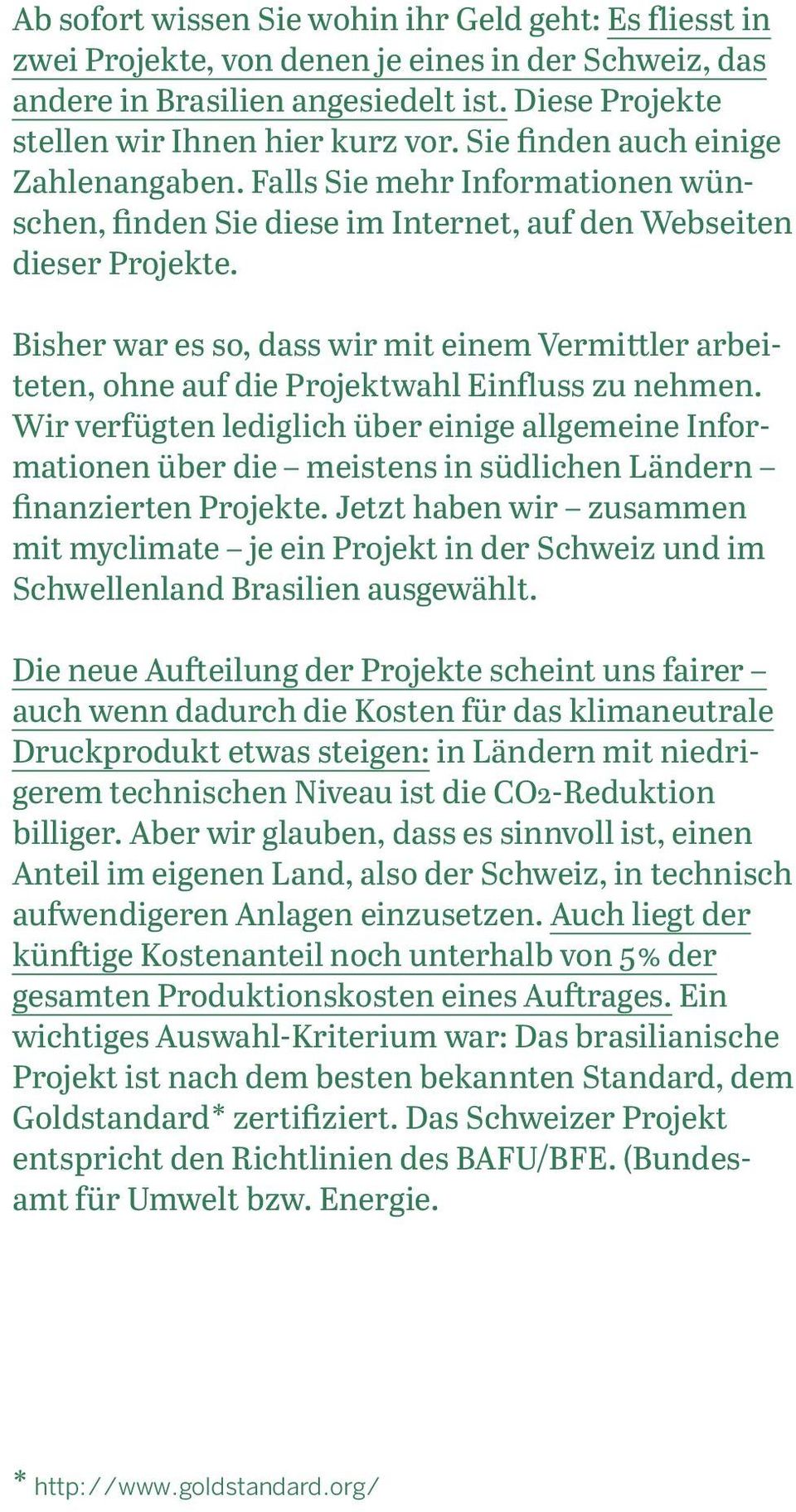 Ab sofort wissen Sie wohin ihr Geld geht: Es fliesst in zwei Projekte, von denen je eines in der Schweiz, das andere in Brasilien angesiedelt ist. Diese Projekte stellen wir Ihnen hier kurz vor. Sie finden auch einige Zahlenangaben. Falls Sie mehr Informationen wünschen, finden Sie diese im Internet, auf den Webseiten dieser Projekte.

Bisher war es so, dass wir mit einem Vermittler arbeiteten, ohne auf die Projektwahl Einfluss zu nehmen. Wir verfügten lediglich über einige allgemeine Informationen über die – meistens in südlichen Ländern – finanzierten Projekte. Jetzt haben wir – zusammen mit myclimate – je ein Projekt in der Schweiz und im Schwellenland Brasilien ausgewählt.

Die neue Aufteilung der Projekte scheint uns fairer – auch wenn dadurch die Kosten für das klimaneutrale Druckprodukt etwas steigen: in Ländern mit niedrigerem technischen Niveau ist die $CO_2$-Reduktion billiger. Aber wir glauben, dass es sinnvoll ist, einen Anteil im eigenen Land, also der Schweiz, in technisch aufwendigeren Anlagen einzusetzen. Auch liegt der künftige Kostenanteil noch unterhalb von 5% der gesamten Produktionskosten eines Auftrages. Ein wichtiges Auswahl-Kriterium war: Das brasilianische Projekt ist nach dem besten bekannten Standard, dem Goldstandard* zertifiziert. Das Schweizer Projekt entspricht den Richtlinien des BAFU/BFE. (Bundesamt für Umwelt bzw. Energie.

* http://www.goldstandard.org/